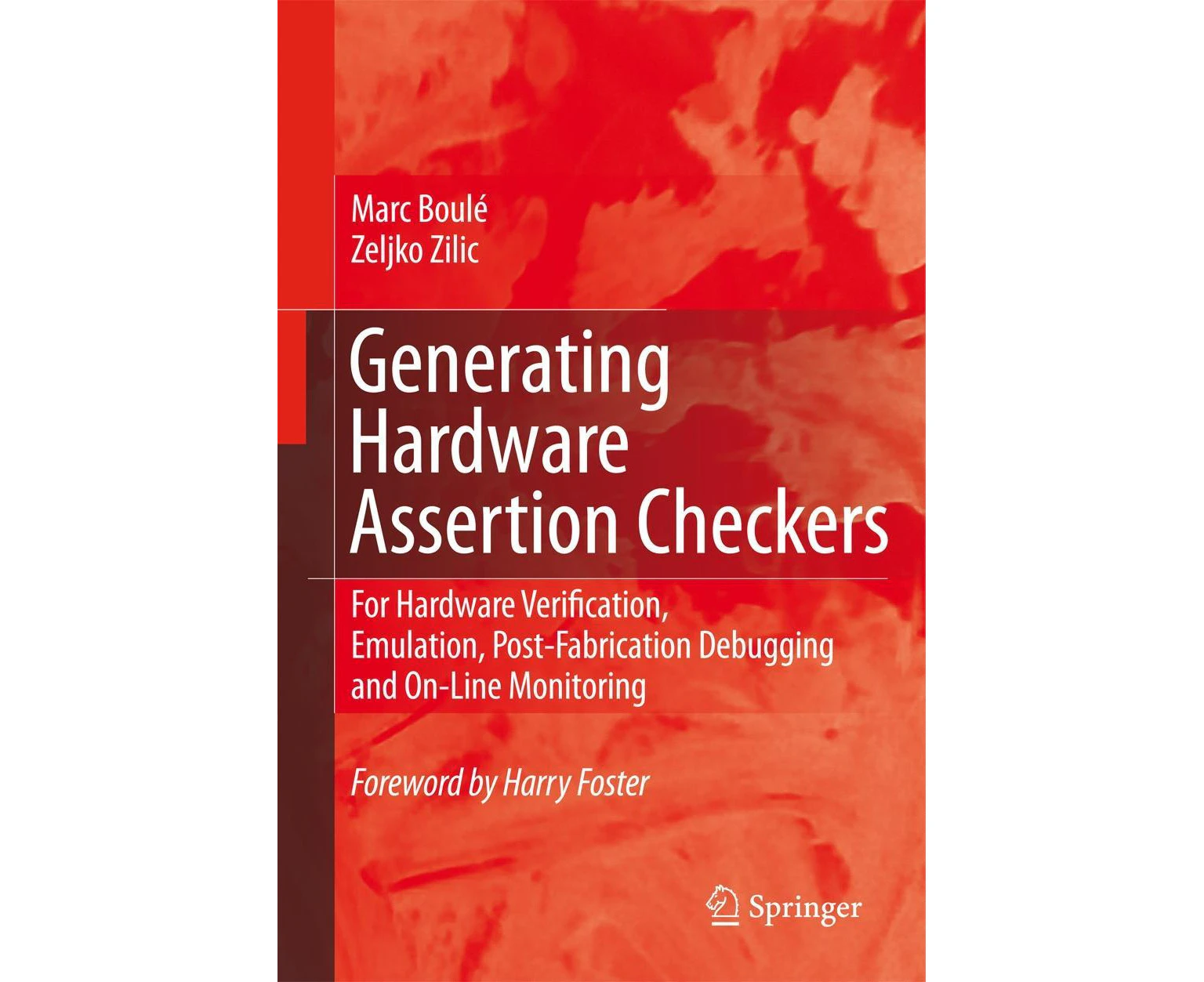 Marc Boulé
Zeljko Zilic

Generating Hardware Assertion Checkers

For Hardware Verification, Emulation, Post-Fabrication Debugging and On-Line Monitoring

Foreword by Harry Foster

Springer